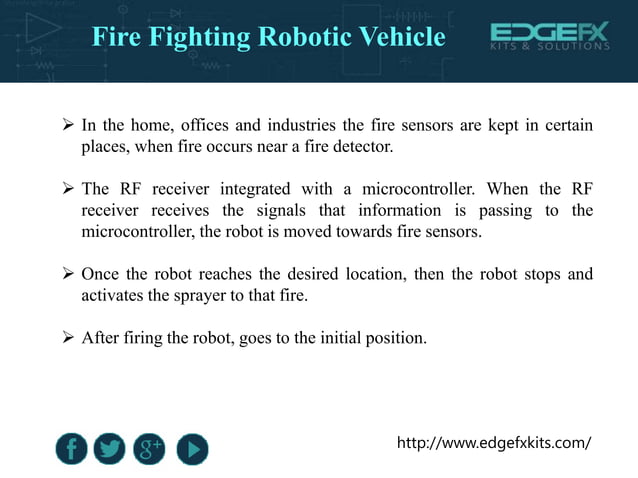 Fire Fighting Robotic Vehicle

EDGEFX
KITS & SOLUTIONS

➢ In the home, offices and industries the fire sensors are kept in certain places, when fire occurs near a fire detector.

➢ The RF receiver integrated with a microcontroller. When the RF receiver receives the signals that information is passing to the microcontroller, the robot is moved towards fire sensors.

➢ Once the robot reaches the desired location, then the robot stops and activates the sprayer to that fire.

➢ After firing the robot, goes to the initial position.

f g+

http://www.edgefxkits.com/